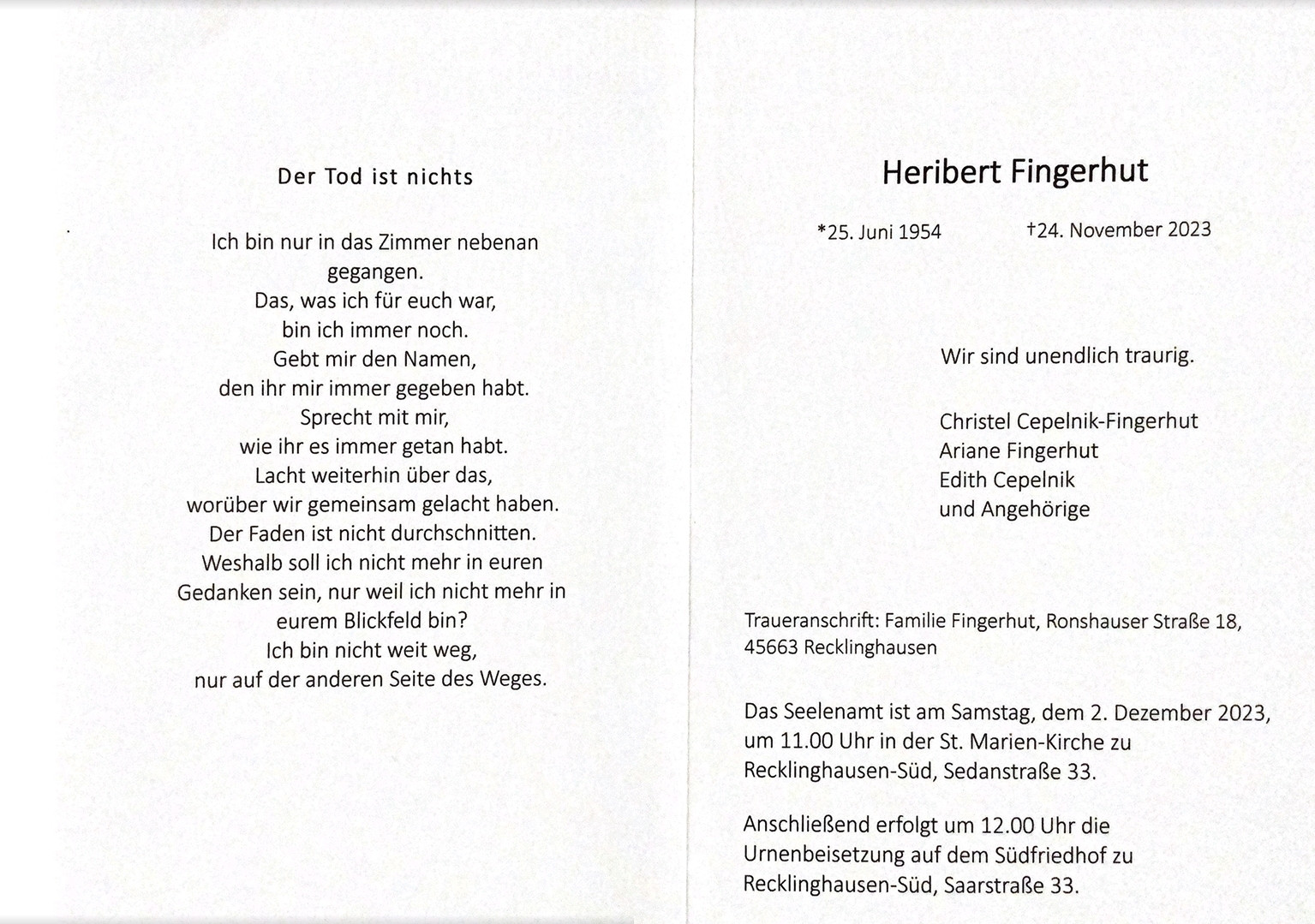 Der Tod ist nichts

Ich bin nur in das Zimmer nebenan gegangen.
Das, was ich für euch war,
bin ich immer noch.
Gebt mir den Namen,
den ihr mir immer gegeben habt.
Sprecht mit mir,
wie ihr es immer getan habt.
Lacht weiterhin über das,
worüber wir gemeinsam gelacht haben.
Der Faden ist nicht durchschnitten.
Weshalb soll ich nicht mehr in euren Gedanken sein, nur weil ich nicht mehr in eurem Blickfeld bin?
Ich bin nicht weit weg,
nur auf der anderen Seite des Weges.

Heribert Fingerhut

*25. Juni 1954 †24. November 2023

Wir sind unendlich traurig.

Christel Cepelnik-Fingerhut
Ariane Fingerhut
Edith Cepelnik
und Angehörige

Traueranschrift: Familie Fingerhut, Ronshauser Straße 18, 45663 Recklinghausen

Das Seelenamt ist am Samstag, dem 2. Dezember 2023, um 11.00 Uhr in der St. Marien-Kirche zu Recklinghausen-Süd, Sedanstraße 33.

Anschließend erfolgt um 12.00 Uhr die Urnenbeisetzung auf dem Südfriedhof zu Recklinghausen-Süd, Saarstraße 33.